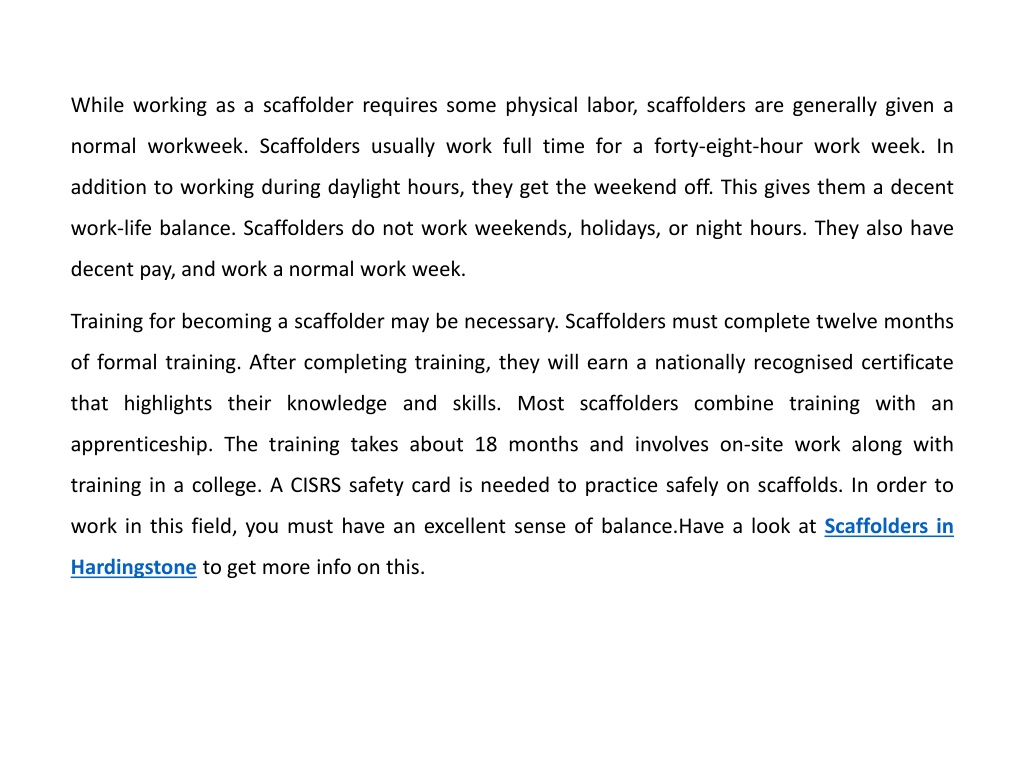 While working as a scaffolder requires some physical labor, scaffolders are generally given a normal workweek. Scaffolders usually work full time for a forty-eight-hour work week. In addition to working during daylight hours, they get the weekend off. This gives them a decent work-life balance. Scaffolders do not work weekends, holidays, or night hours. They also have decent pay, and work a normal work week.

Training for becoming a scaffolder may be necessary. Scaffolders must complete twelve months of formal training. After completing training, they will earn a nationally recognised certificate that highlights their knowledge and skills. Most scaffolders combine training with an apprenticeship. The training takes about 18 months and involves on-site work along with training in a college. A CISRS safety card is needed to practice safely on scaffolds. In order to work in this field, you must have an excellent sense of balance.Have a look at Scaffolders in Hardingstone to get more info on this.